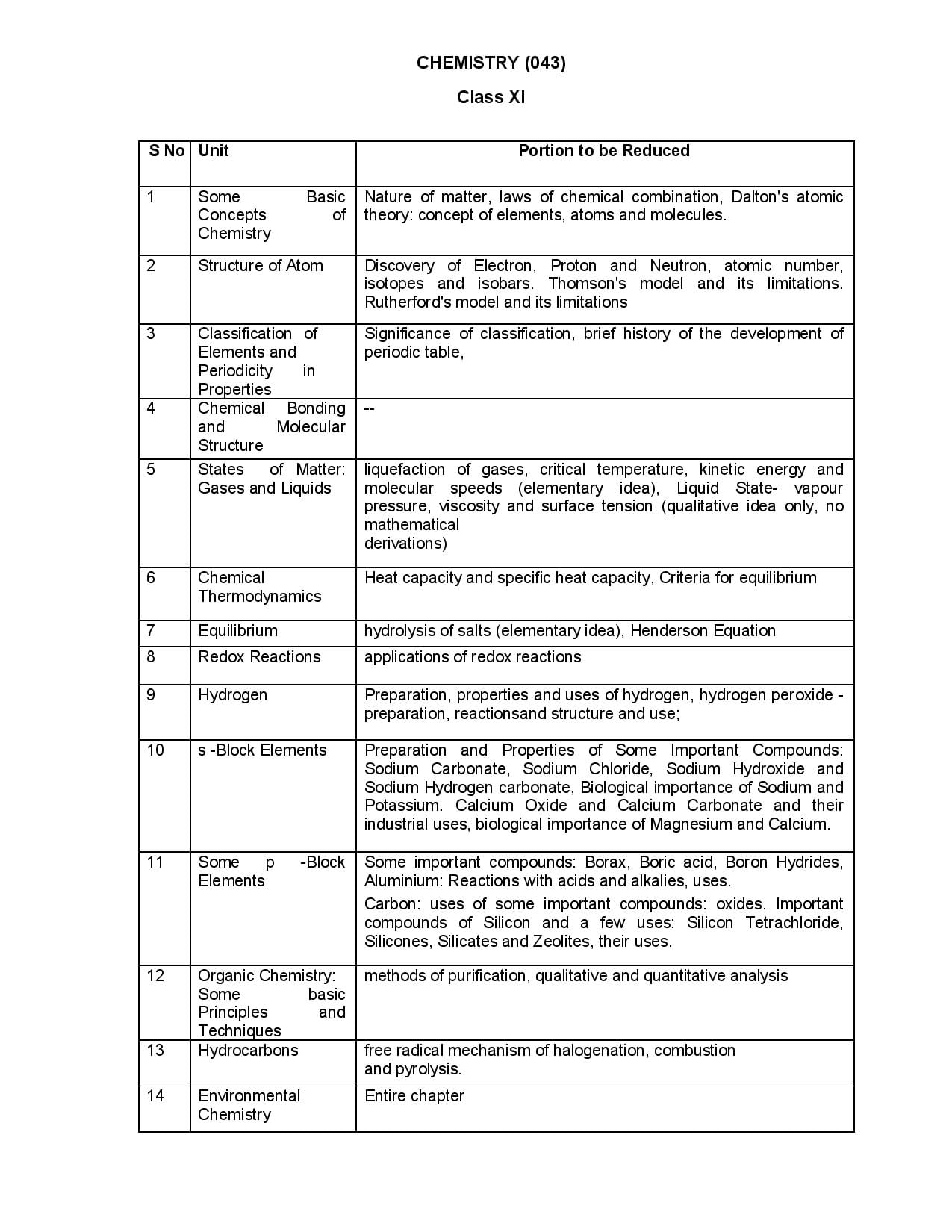 CHEMISTRY (043)

Class XI

| S No | Unit | Portion to be Reduced |
|---|---|---|
| 1 | Some Basic Concepts of Chemistry | Nature of matter, laws of chemical combination, Dalton's atomic theory: concept of elements, atoms and molecules. |
| 2 | Structure of Atom | Discovery of Electron, Proton and Neutron, atomic number, isotopes and isobars. Thomson's model and its limitations. Rutherford's model and its limitations |
| 3 | Classification of Elements and Periodicity in Properties | Significance of classification, brief history of the development of periodic table, |
| 4 | Chemical Bonding and Molecular Structure | -- |
| 5 | States of Matter: Gases and Liquids | liquefaction of gases, critical temperature, kinetic energy and molecular speeds (elementary idea), Liquid State- vapour pressure, viscosity and surface tension (qualitative idea only, no mathematical derivations) |
| 6 | Chemical Thermodynamics | Heat capacity and specific heat capacity, Criteria for equilibrium |
| 7 | Equilibrium | hydrolysis of salts (elementary idea), Henderson Equation |
| 8 | Redox Reactions | applications of redox reactions |
| 9 | Hydrogen | Preparation, properties and uses of hydrogen, hydrogen peroxide - preparation, reactionsand structure and use; |
| 10 | s -Block Elements | Preparation and Properties of Some Important Compounds: Sodium Carbonate, Sodium Chloride, Sodium Hydroxide and Sodium Hydrogen carbonate, Biological importance of Sodium and Potassium. Calcium Oxide and Calcium Carbonate and their industrial uses, biological importance of Magnesium and Calcium. |
| 11 | Some p -Block Elements | Some important compounds: Borax, Boric acid, Boron Hydrides, Aluminium: Reactions with acids and alkalies, uses. Carbon: uses of some important compounds: oxides. Important compounds of Silicon and a few uses: Silicon Tetrachloride, Silicones, Silicates and Zeolites, their uses. |
| 12 | Organic Chemistry: Some basic Principles and Techniques | methods of purification, qualitative and quantitative analysis |
| 13 | Hydrocarbons | free radical mechanism of halogenation, combustion and pyrolysis. |
| 14 | Environmental Chemistry | Entire chapter |